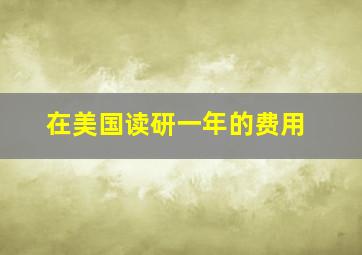 在美国读研一年的费用